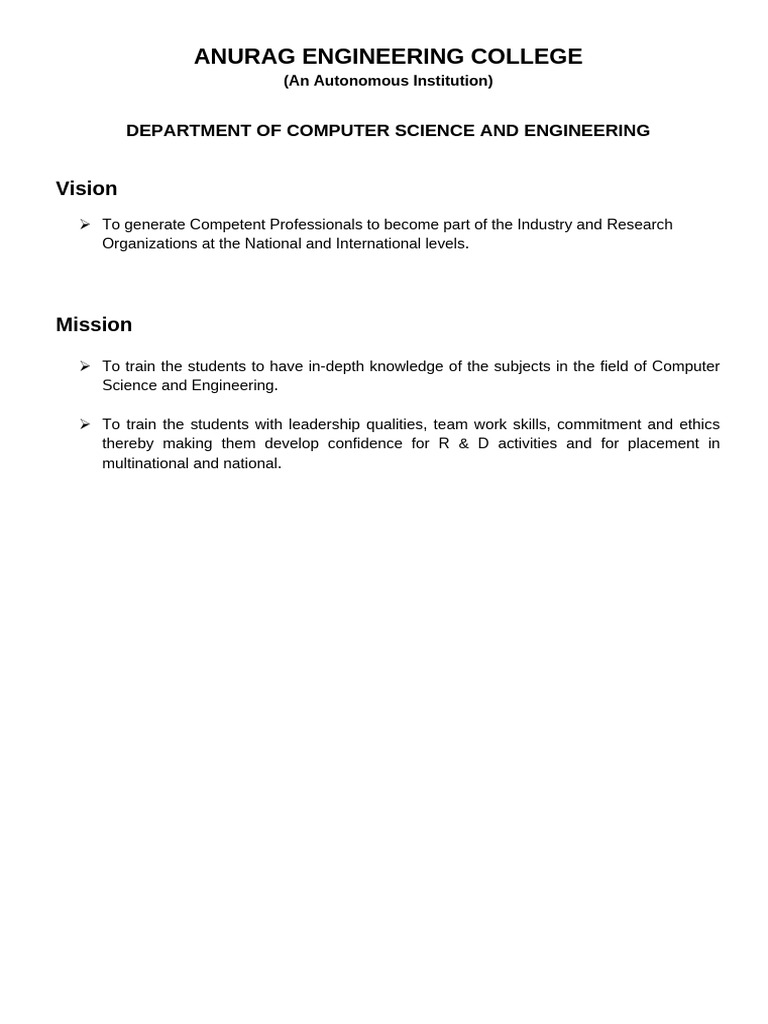 ANURAG ENGINEERING COLLEGE
(An Autonomous Institution)

DEPARTMENT OF COMPUTER SCIENCE AND ENGINEERING

Vision

➢ To generate Competent Professionals to become part of the Industry and Research Organizations at the National and International levels.

Mission

➢ To train the students to have in-depth knowledge of the subjects in the field of Computer Science and Engineering.

➢ To train the students with leadership qualities, team work skills, commitment and ethics thereby making them develop confidence for R & D activities and for placement in multinational and national.